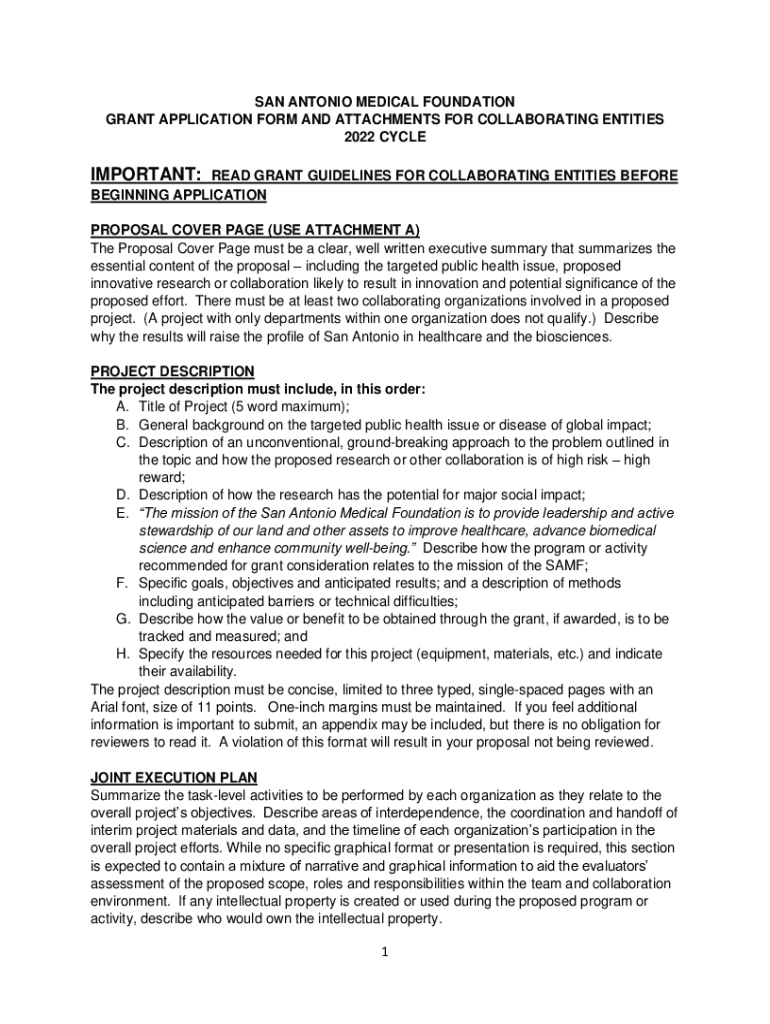 SAN ANTONIO MEDICAL FOUNDATION
GRANT APPLICATION FORM AND ATTACHMENTS FOR COLLABORATING ENTITIES
2022 CYCLE

IMPORTANT: READ GRANT GUIDELINES FOR COLLABORATING ENTITIES BEFORE BEGINNING APPLICATION

PROPOSAL COVER PAGE (USE ATTACHMENT A)
The Proposal Cover Page must be a clear, well written executive summary that summarizes the essential content of the proposal – including the targeted public health issue, proposed innovative research or collaboration likely to result in innovation and potential significance of the proposed effort. There must be at least two collaborating organizations involved in a proposed project. (A project with only departments within one organization does not qualify.) Describe why the results will raise the profile of San Antonio in healthcare and the biosciences.

PROJECT DESCRIPTION
The project description must include, in this order:
A. Title of Project (5 word maximum);
B. General background on the targeted public health issue or disease of global impact;
C. Description of an unconventional, ground-breaking approach to the problem outlined in the topic and how the proposed research or other collaboration is of high risk – high reward;
D. Description of how the research has the potential for major social impact;
E. "The mission of the San Antonio Medical Foundation is to provide leadership and active stewardship of our land and other assets to improve healthcare, advance biomedical science and enhance community well-being." Describe how the program or activity recommended for grant consideration relates to the mission of the SAMF;
F. Specific goals, objectives and anticipated results; and a description of methods including anticipated barriers or technical difficulties;
G. Describe how the value or benefit to be obtained through the grant, if awarded, is to be tracked and measured; and
H. Specify the resources needed for this project (equipment, materials, etc.) and indicate their availability.
The project description must be concise, limited to three typed, single-spaced pages with an Arial font, size of 11 points. One-inch margins must be maintained. If you feel additional information is important to submit, an appendix may be included, but there is no obligation for reviewers to read it. A violation of this format will result in your proposal not being reviewed.

JOINT EXECUTION PLAN
Summarize the task-level activities to be performed by each organization as they relate to the overall project's objectives. Describe areas of interdependence, the coordination and handoff of interim project materials and data, and the timeline of each organization's participation in the overall project efforts. While no specific graphical format or presentation is required, this section is expected to contain a mixture of narrative and graphical information to aid the evaluators' assessment of the proposed scope, roles and responsibilities within the team and collaboration environment. If any intellectual property is created or used during the proposed program or activity, describe who would own the intellectual property.

1